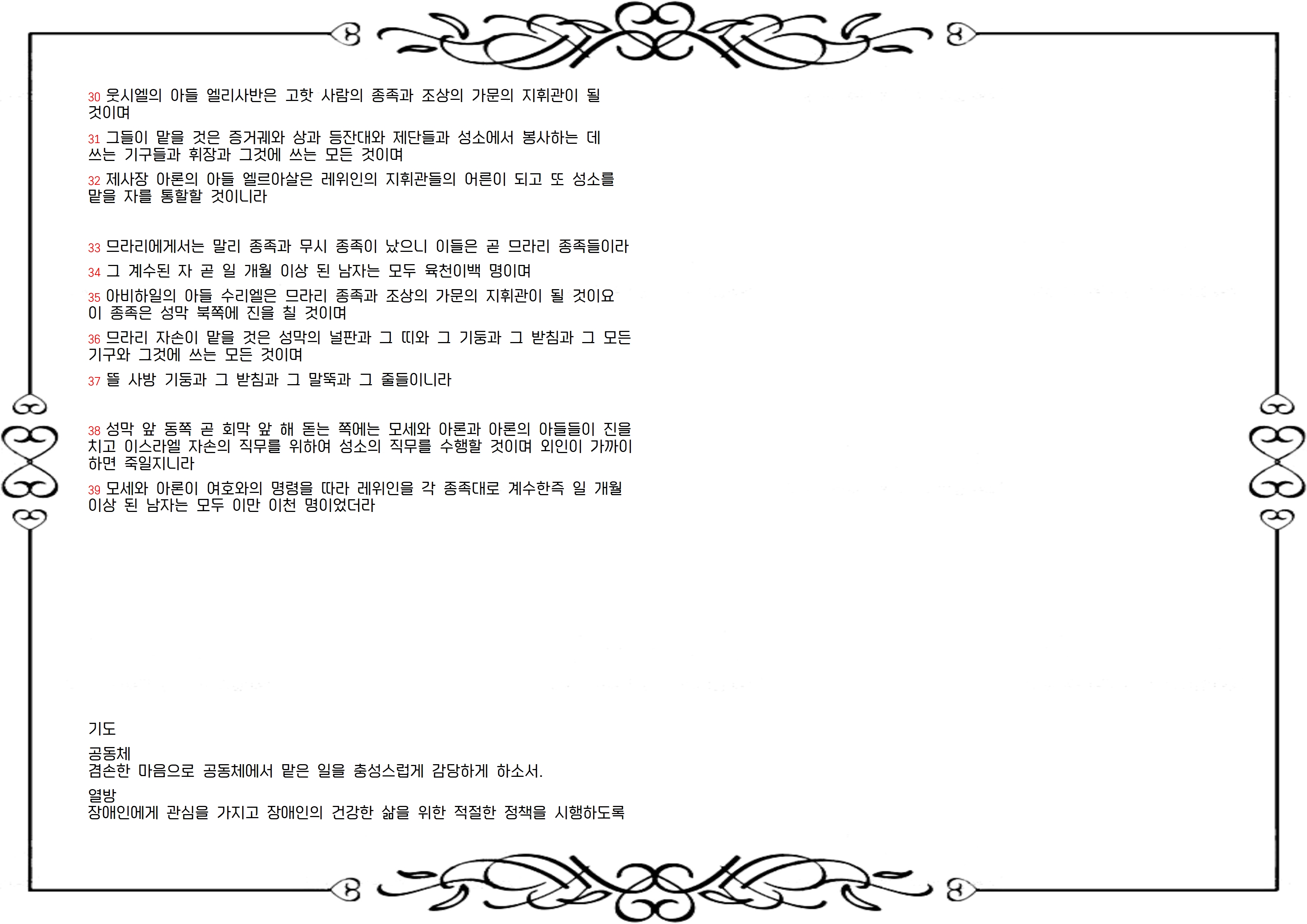 30 웃시엘의 아들 엘리사반은 고핫 사람의 종족과 조상의 가문의 지휘관이 될 것이며

31 그들이 맡을 것은 증거궤와 상과 등잔대와 제단들과 성소에서 봉사하는 데 쓰는 기구들과 휘장과 그것에 쓰는 모든 것이며

32 제사장 아론의 아들 엘르아살은 레위인의 지휘관들의 어른이 되고 또 성소를 맡을 자를 통할할 것이니라

33 므라리에게서는 말리 종족과 무시 종족이 났으니 이들은 곧 므라리 종족들이라

34 그 계수된 자 곧 일 개월 이상 된 남자는 모두 육천이백 명이며

35 아비하일의 아들 수리엘은 므라리 종족과 조상의 가문의 지휘관이 될 것이요 이 종족은 성막 북쪽에 진을 칠 것이며

36 므라리 자손이 맡을 것은 성막의 널판과 그 띠와 그 기둥과 그 받침과 그 모든 기구와 그것에 쓰는 모든 것이며

37 뜰 사방 기둥과 그 받침과 그 말뚝과 그 줄들이니라

38 성막 앞 동쪽 곧 회막 앞 해 돋는 쪽에는 모세와 아론과 아론의 아들들이 진을 치고 이스라엘 자손의 직무를 위하여 성소의 직무를 수행할 것이며 외인이 가까이 하면 죽일지니라

39 모세와 아론이 여호와의 명령을 따라 레위인을 각 종족대로 계수한즉 일 개월 이상 된 남자는 모두 이만 이천 명이었더라

기도

공동체
겸손한 마음으로 공동체에서 맡은 일을 충성스럽게 감당하게 하소서.

열방
장애인에게 관심을 가지고 장애인의 건강한 삶을 위한 적절한 정책을 시행하도록